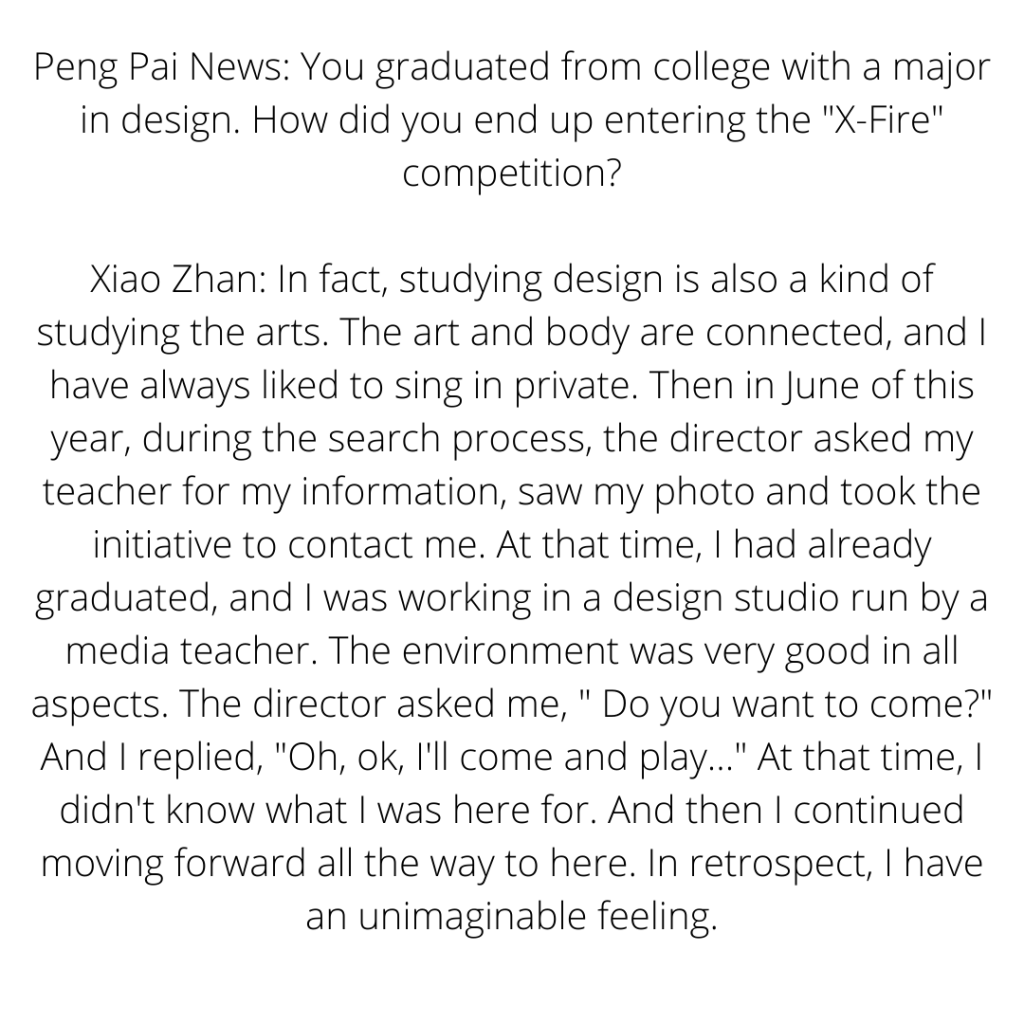 Peng Pai News: You graduated from college with a major in design. How did you end up entering the "X-Fire" competition?

Xiao Zhan: In fact, studying design is also a kind of studying the arts. The art and body are connected, and I have always liked to sing in private. Then in June of this year, during the search process, the director asked my teacher for my information, saw my photo and took the initiative to contact me. At that time, I had already graduated, and I was working in a design studio run by a media teacher. The environment was very good in all aspects. The director asked me, " Do you want to come?" And I replied, "Oh, ok, I'll come and play..." At that time, I didn't know what I was here for. And then I continued moving forward all the way to here. In retrospect, I have an unimaginable feeling.